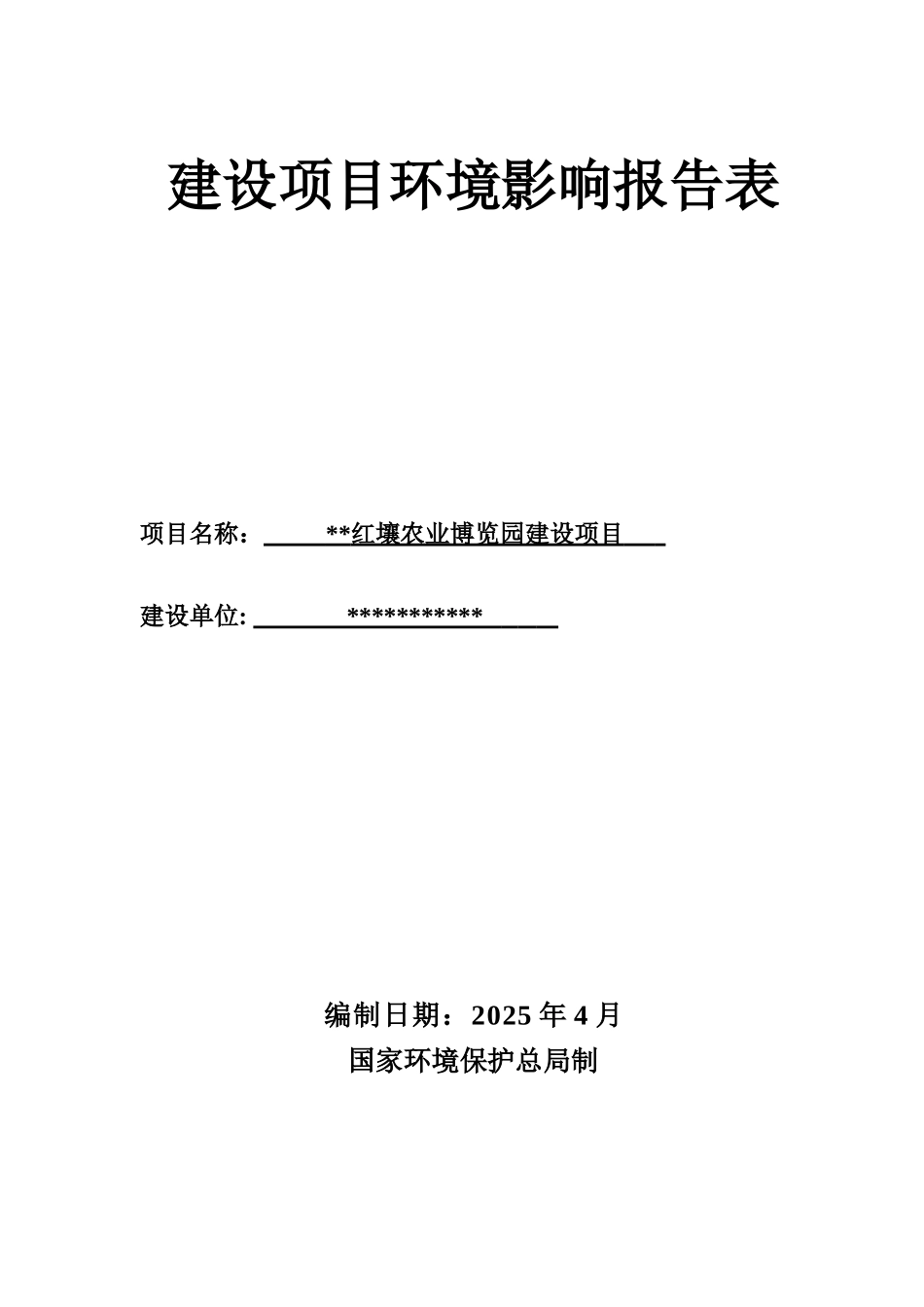 建设项目环境影响报告表

项目名称：**红壤农业博览园建设项目

建设单位: ***********

编制日期：2025 年 4 月

国家环境保护总局制